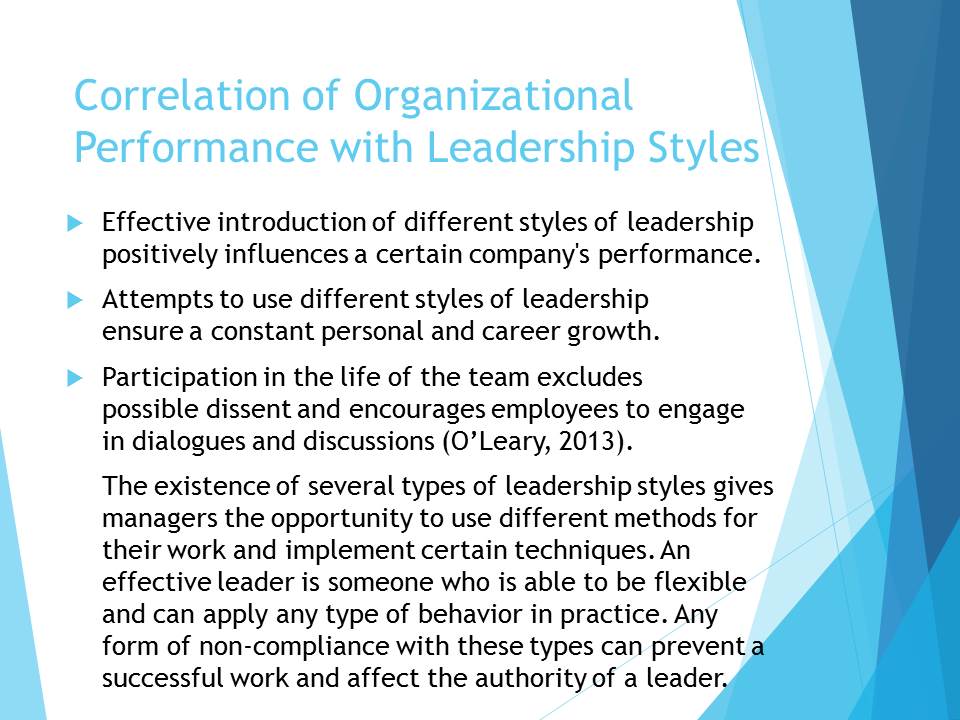 Correlation of Organizational Performance with Leadership Styles

▶ Effective introduction of different styles of leadership positively influences a certain company's performance.

▶ Attempts to use different styles of leadership ensure a constant personal and career growth.

▶ Participation in the life of the team excludes possible dissent and encourages employees to engage in dialogues and discussions (O'Leary, 2013).

The existence of several types of leadership styles gives managers the opportunity to use different methods for their work and implement certain techniques. An effective leader is someone who is able to be flexible and can apply any type of behavior in practice. Any form of non-compliance with these types can prevent a successful work and affect the authority of a leader.